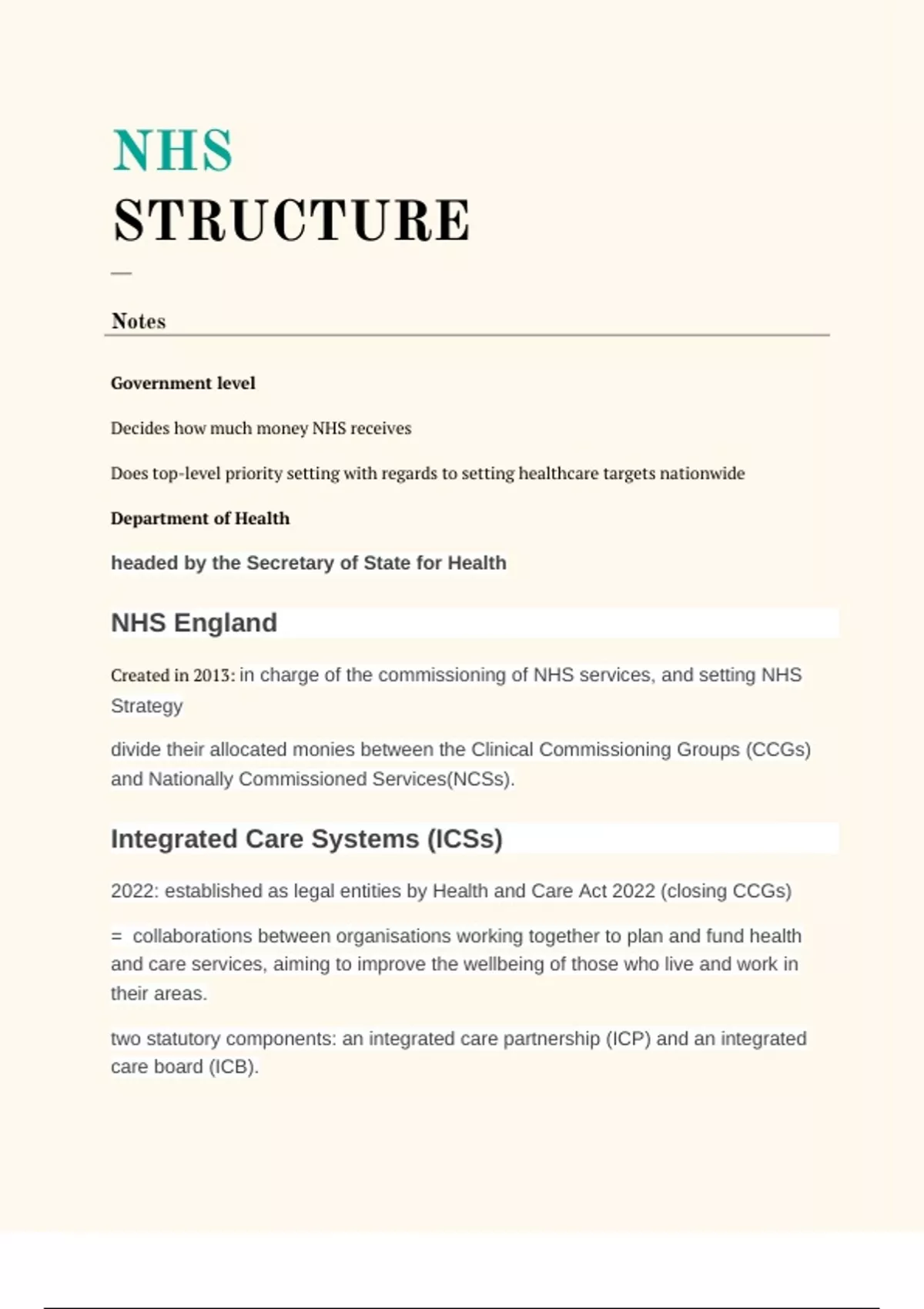 NHS
STRUCTURE

—

Notes

Government level

Decides how much money NHS receives

Does top-level priority setting with regards to setting healthcare targets nationwide

Department of Health

headed by the Secretary of State for Health

NHS England

Created in 2013: in charge of the commissioning of NHS services, and setting NHS Strategy

divide their allocated monies between the Clinical Commissioning Groups (CCGs) and Nationally Commissioned Services(NCSs).

Integrated Care Systems (ICSs)

2022: established as legal entities by Health and Care Act 2022 (closing CCGs)

= collaborations between organisations working together to plan and fund health and care services, aiming to improve the wellbeing of those who live and work in their areas.

two statutory components: an integrated care partnership (ICP) and an integrated care board (ICB).